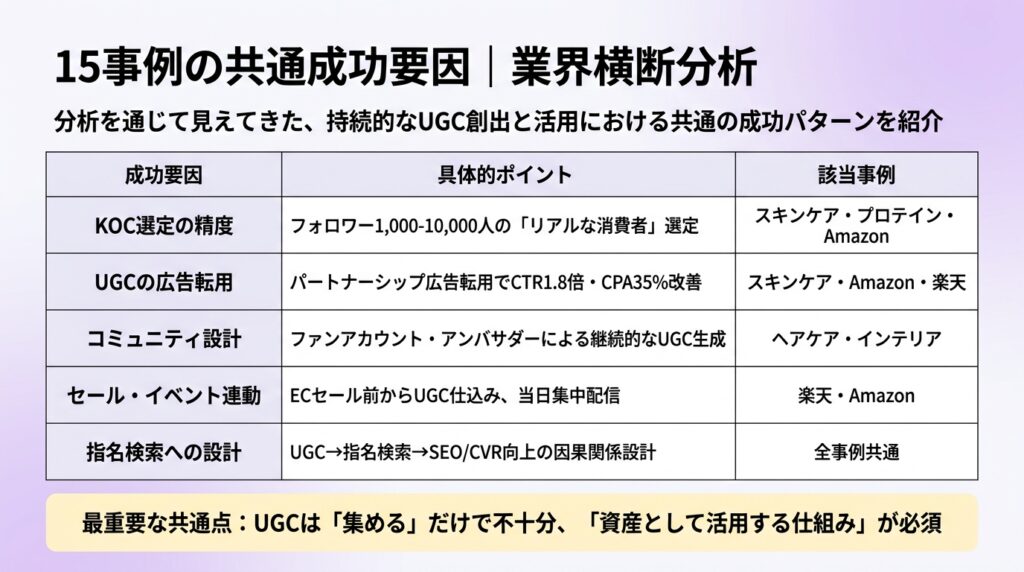 15事例の共通成功要因｜業界横断分析

分析を通じて見えてきた、持続的なUGC創出と活用における共通の成功パターンを紹介

| 成功要因 | 具体的ポイント | 該当事例 |
|---|---|---|
| KOC選定の精度 | フォロワー1,000-10,000人の「リアルな消費者」選定 | スキンケア・プロテイン・Amazon |
| UGCの広告転用 | パートナーシップ広告転用でCTR1.8倍・CPA35%改善 | スキンケア・Amazon・楽天 |
| コミュニティ設計 | ファンアカウント・アンバサダーによる継続的なUGC生成 | ヘアケア・インテリア |
| セール・イベント連動 | ECセール前からUGC仕込み、当日集中配信 | 楽天・Amazon |
| 指名検索への設計 | UGC→指名検索→SEO/CVR向上の因果関係設計 | 全事例共通 |

最重要な共通点：UGCは「集める」だけで不十分、「資産として活用する仕組み」が必須